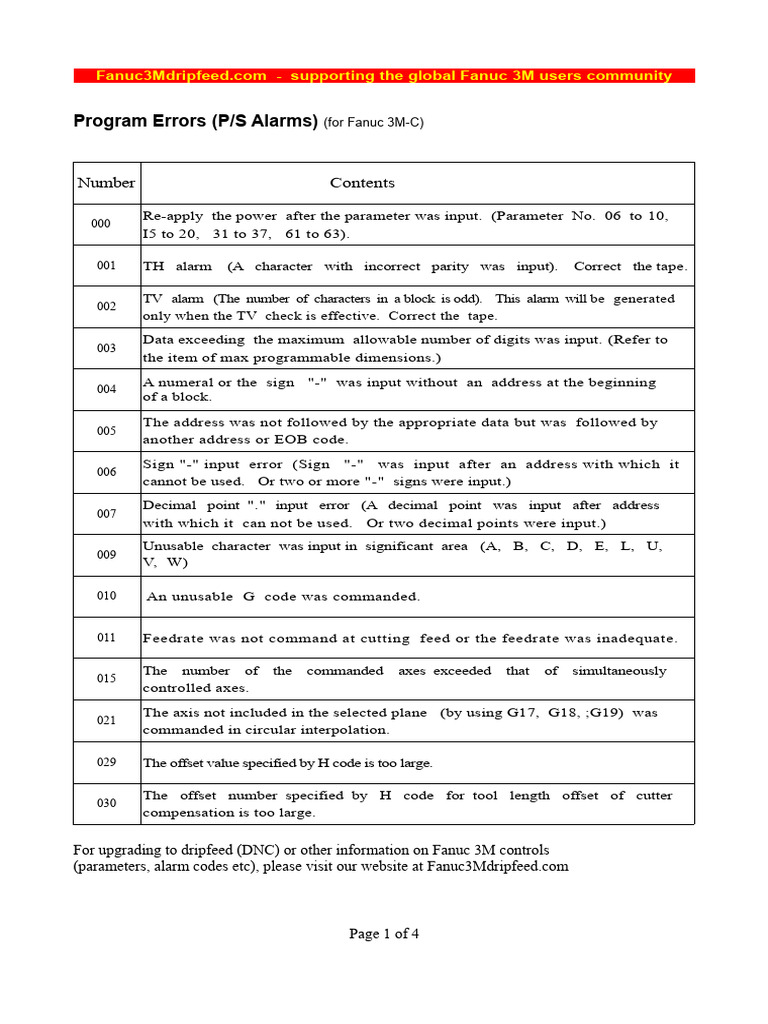 Fanuc3Mdripfeed.com - supporting the global Fanuc 3M users community

Program Errors (P/S Alarms) (for Fanuc 3M-C)

| Number | Contents |
|---|---|
| 000 | Re-apply the power after the parameter was input. (Parameter No. 06 to 10, I5 to 20, 31 to 37, 61 to 63). |
| 001 | TH alarm (A character with incorrect parity was input). Correct the tape. |
| 002 | TV alarm (The number of characters in a block is odd). This alarm will be generated only when the TV check is effective. Correct the tape. |
| 003 | Data exceeding the maximum allowable number of digits was input. (Refer to the item of max programmable dimensions.) |
| 004 | A numeral or the sign "-" was input without an address at the beginning of a block. |
| 005 | The address was not followed by the appropriate data but was followed by another address or EOB code. |
| 006 | Sign "-" input error (Sign "-" was input after an address with which it cannot be used. Or two or more "-" signs were input.) |
| 007 | Decimal point "." input error (A decimal point was input after address with which it can not be used. Or two decimal points were input.) |
| 009 | Unusable character was input in significant area (A, B, C, D, E, L, U, V, W) |
| 010 | An unusable G code was commanded. |
| 011 | Feedrate was not command at cutting feed or the feedrate was inadequate. |
| 015 | The number of the commanded axes exceeded that of simultaneously controlled axes. |
| 021 | The axis not included in the selected plane (by using G17, G18, ;G19) was commanded in circular interpolation. |
| 029 | The offset value specified by H code is too large. |
| 030 | The offset number specified by H code for tool length offset of cutter compensation is too large. |

For upgrading to dripfeed (DNC) or other information on Fanuc 3M controls (parameters, alarm codes etc), please visit our website at Fanuc3Mdripfeed.com

Page 1 of 4